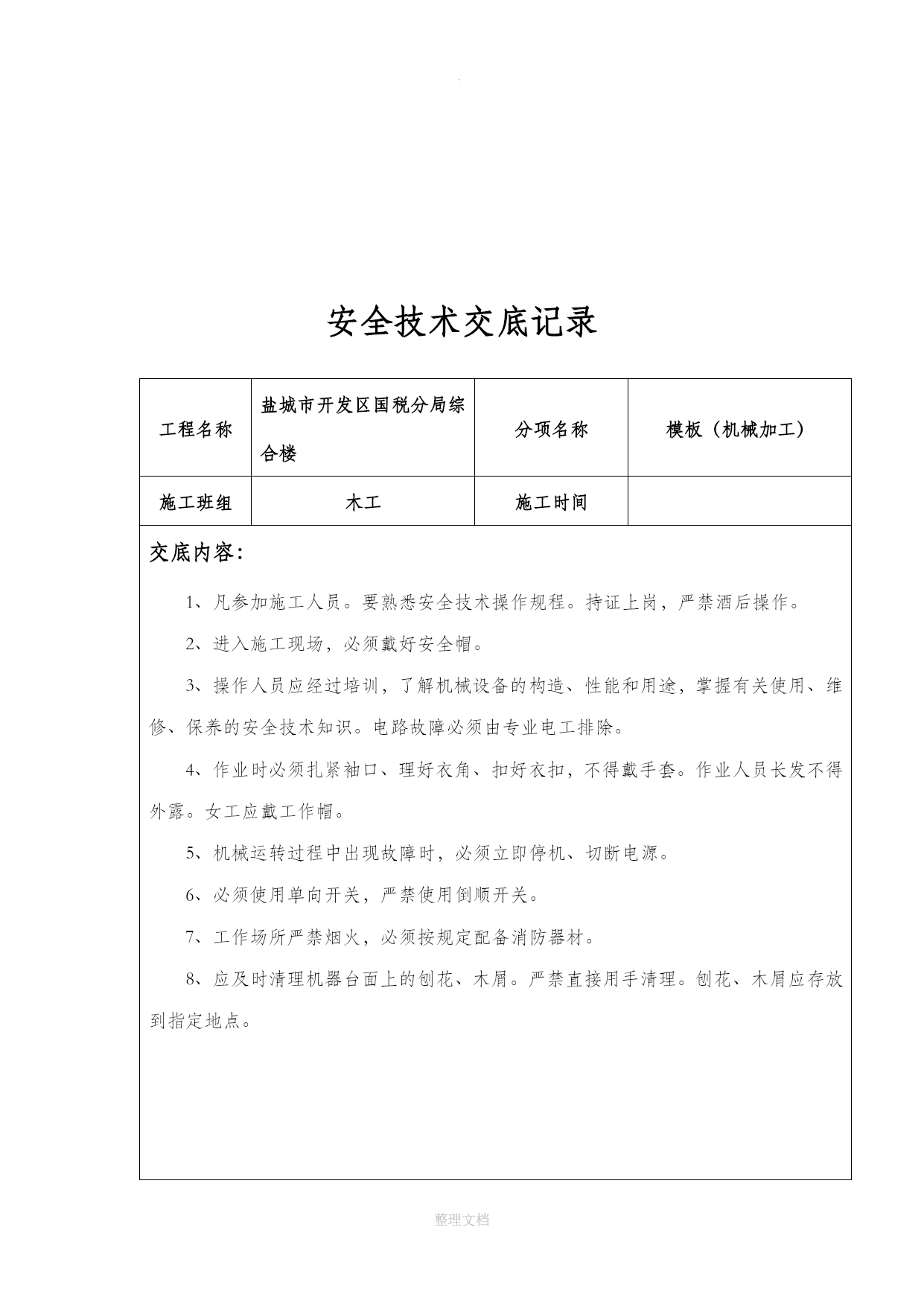 .

安全技术交底记录

| 工程名称 | 盐城市开发区国税分局综合楼 | 分项名称 | 模板（机械加工） |
|---|---|---|---|
| 施工班组 | 木工 | 施工时间 | |

交底内容：

1、凡参加施工人员。要熟悉安全技术操作规程。持证上岗，严禁酒后操作。

2、进入施工现场，必须戴好安全帽。

3、操作人员应经过培训，了解机械设备的构造、性能和用途，掌握有关使用、维修、保养的安全技术知识。电路故障必须由专业电工排除。

4、作业时必须扎紧袖口、理好衣角、扣好衣扣，不得戴手套。作业人员长发不得外露。女工应戴工作帽。

5、机械运转过程中出现故障时，必须立即停机、切断电源。

6、必须使用单向开关，严禁使用倒顺开关。

7、工作场所严禁烟火，必须按规定配备消防器材。

8、应及时清理机器台面上的刨花、木屑。严禁直接用手清理。刨花、木屑应存放到指定地点。

整理文档